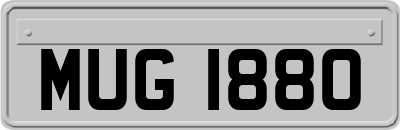 MUG 1880